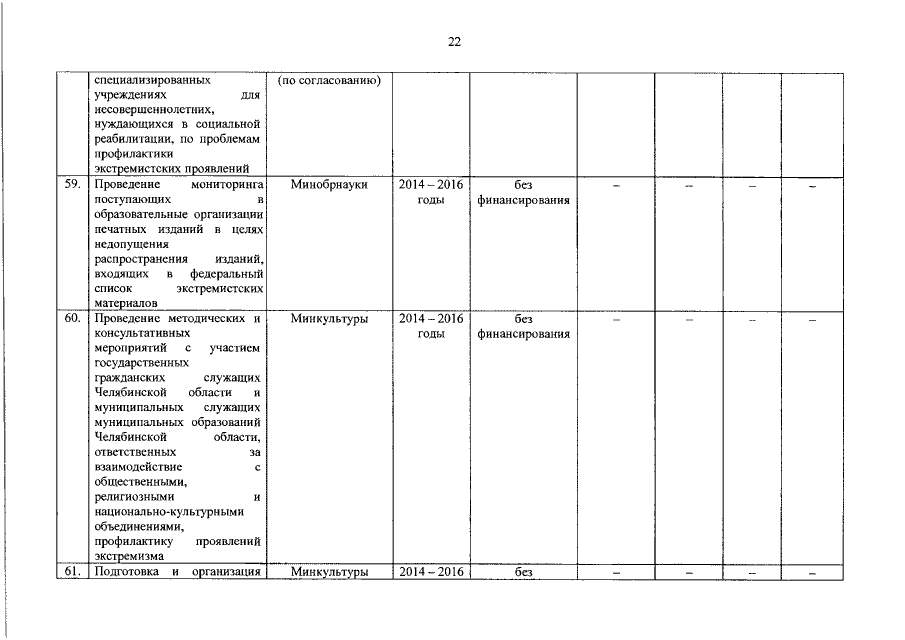 22

|  |  |  |  |  |  |  |  |  |
|---|---|---|---|---|---|---|---|---|
|  | специализированных учреждениях для несовершеннолетних, нуждающихся в социальной реабилитации, по проблемам профилактики экстремистских проявлений | (по согласованию) |  |  |  |  |  |  |
| 59. | Проведение мониторинга поступающих в образовательные организации печатных изданий в целях недопущения распространения изданий, входящих в федеральный список экстремистских материалов | Минобрнауки | 2014 – 2016 годы | без финансирования | – | – | – | – |
| 60. | Проведение методических и консультативных мероприятий с участием государственных гражданских служащих Челябинской области и муниципальных служащих муниципальных образований Челябинской области, ответственных за взаимодействие с общественными, религиозными и национально-культурными объединениями, профилактику проявлений экстремизма | Минкультуры | 2014 – 2016 годы | без финансирования | – | – | – | – |
| 61. | Подготовка и организация | Минкультуры | 2014 – 2016 | без | – | – | – | – |